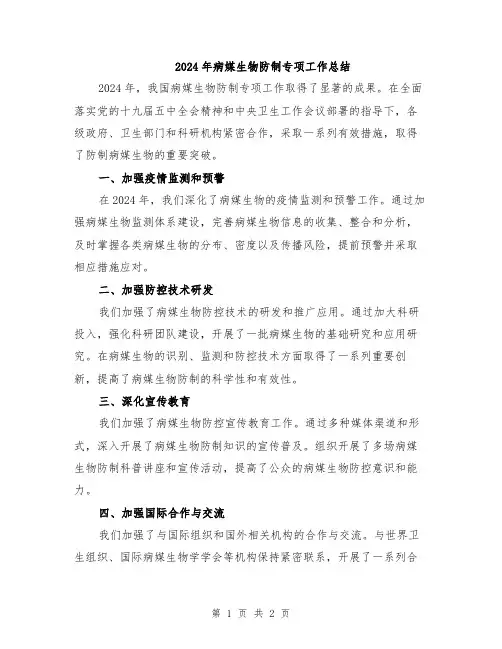 2024年病媒生物防制专项工作总结

2024年，我国病媒生物防制专项工作取得了显著的成果。在全面落实党的十九届五中全会精神和中央卫生工作会议部署的指导下，各级政府、卫生部门和科研机构紧密合作，采取一系列有效措施，取得了防制病媒生物的重要突破。

一、加强疫情监测和预警

在2024年，我们深化了病媒生物的疫情监测和预警工作。通过加强病媒生物监测体系建设，完善病媒生物信息的收集、整合和分析，及时掌握各类病媒生物的分布、密度以及传播风险，提前预警并采取相应措施应对。

二、加强防控技术研发

我们加强了病媒生物防控技术的研发和推广应用。通过加大科研投入，强化科研团队建设，开展了一批病媒生物的基础研究和应用研究。在病媒生物的识别、监测和防控技术方面取得了一系列重要创新，提高了病媒生物防制的科学性和有效性。

三、深化宣传教育

我们加强了病媒生物防控宣传教育工作。通过多种媒体渠道和形式，深入开展了病媒生物防制知识的宣传普及。组织开展了多场病媒生物防制科普讲座和宣传活动，提高了公众的病媒生物防控意识和能力。

四、加强国际合作与交流

我们加强了与国际组织和国外相关机构的合作与交流。与世界卫生组织、国际病媒生物学学会等机构保持紧密联系，开展了一系列合

第 1 页 共 2 页